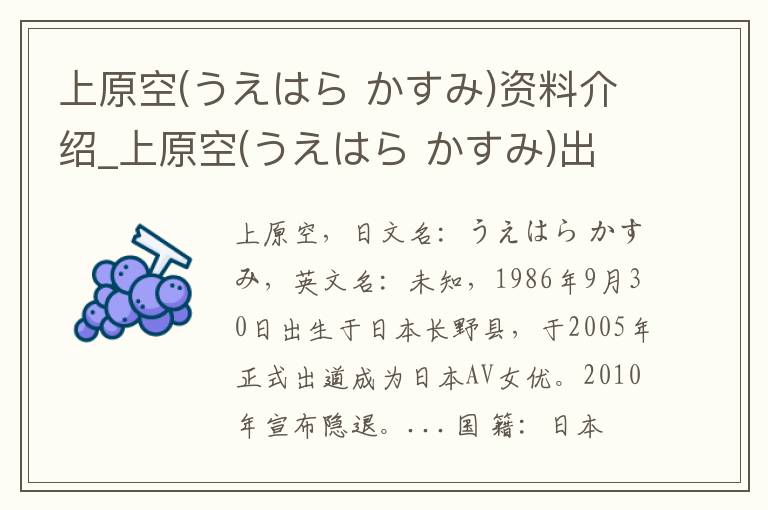 上原空(うえはら かすみ)资料介绍_上原空(うえはら かすみ)出

上原空，日文名：うえはら かすみ，英文名：未知，1986年9月30日出生于日本长野县，于2005年正式出道成为日本AV女优。2010年宣布隐退。...国籍：日本